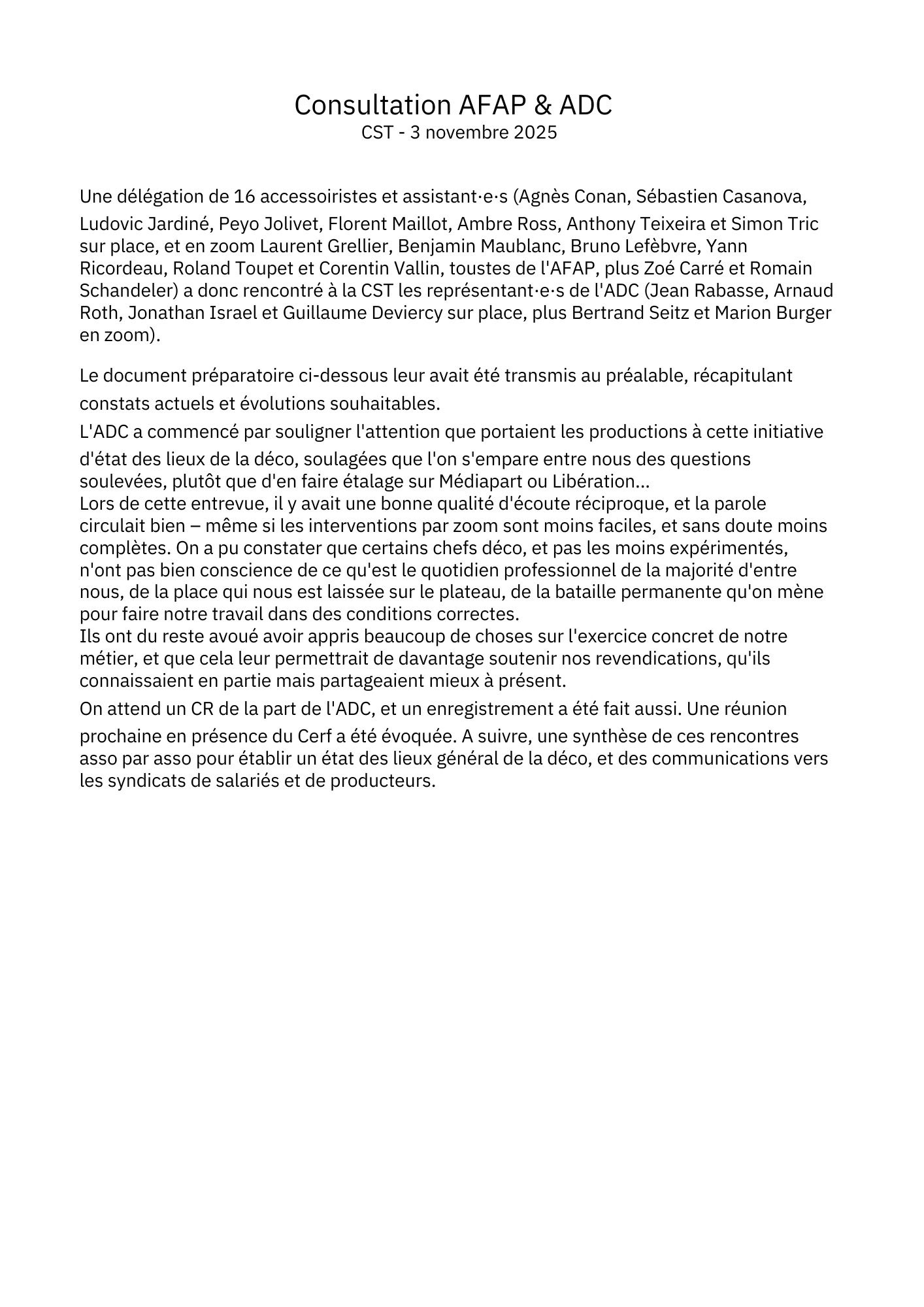 Consultation AFAP & ADC
CST - 3 novembre 2025

Une délégation de 16 accessoiristes et assistant·e·s (Agnès Conan, Sébastien Casanova, Ludovic Jardiné, Peyo Jolivet, Florent Maillot, Ambre Ross, Anthony Teixeira et Simon Tric sur place, et en zoom Laurent Grellier, Benjamin Maublanc, Bruno Lefèbvre, Yann Ricordeau, Roland Toupet et Corentin Vallin, toustes de l'AFAP, plus Zoé Carré et Romain Schandeler) a donc rencontré à la CST les représentant·e·s de l'ADC (Jean Rabasse, Arnaud Roth, Jonathan Israel et Guillaume Deviercy sur place, plus Bertrand Seitz et Marion Burger en zoom).

Le document préparatoire ci-dessous leur avait été transmis au préalable, récapitulant constats actuels et évolutions souhaitables.
L'ADC a commencé par souligner l'attention que portaient les productions à cette initiative d'état des lieux de la déco, soulagées que l'on s'empare entre nous des questions soulevées, plutôt que d'en faire étalage sur Médiapart ou Libération...
Lors de cette entrevue, il y avait une bonne qualité d'écoute réciproque, et la parole circulait bien – même si les interventions par zoom sont moins faciles, et sans doute moins complètes. On a pu constater que certains chefs déco, et pas les moins expérimentés, n'ont pas bien conscience de ce qu'est le quotidien professionnel de la majorité d'entre nous, de la place qui nous est laissée sur le plateau, de la bataille permanente qu'on mène pour faire notre travail dans des conditions correctes.
Ils ont du reste avoué avoir appris beaucoup de choses sur l'exercice concret de notre métier, et que cela leur permettrait de davantage soutenir nos revendications, qu'ils connaissaient en partie mais partageaient mieux à présent.
On attend un CR de la part de l'ADC, et un enregistrement a été fait aussi. Une réunion prochaine en présence du Cerf a été évoquée. A suivre, une synthèse de ces rencontres asso par asso pour établir un état des lieux général de la déco, et des communications vers les syndicats de salariés et de producteurs.